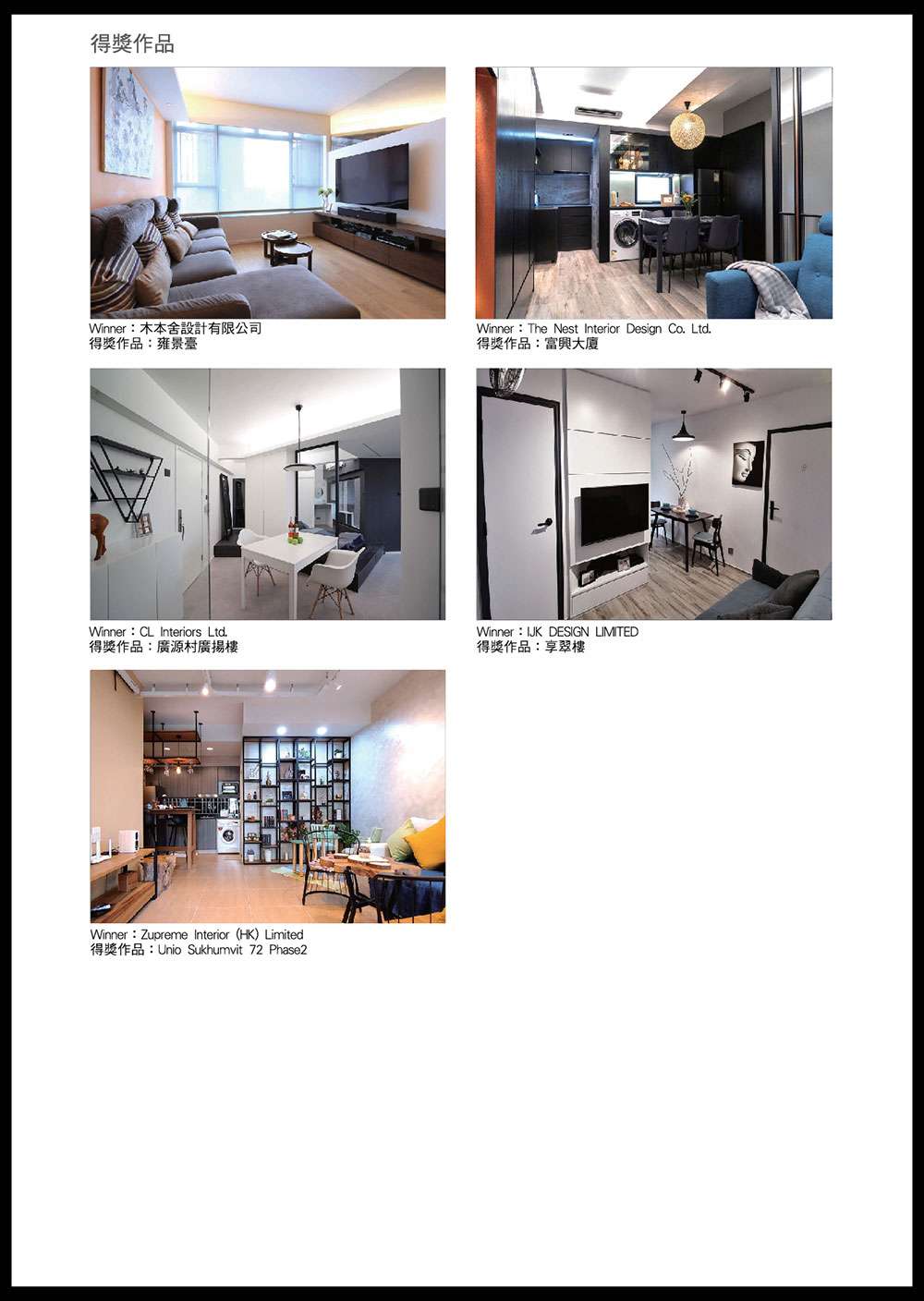 得獎作品

Winner：木本舍設計有限公司
得獎作品：雍景臺

Winner：The Nest Interior Design Co. Ltd.
得獎作品：富興大廈

Winner：CL Interiors Ltd.
得獎作品：廣源村廣揚樓

Winner：IJK DESIGN LIMITED
得獎作品：享翠樓

Winner：Zupreme Interior (HK) Limited
得獎作品：Unio Sukhumvit 72 Phase2